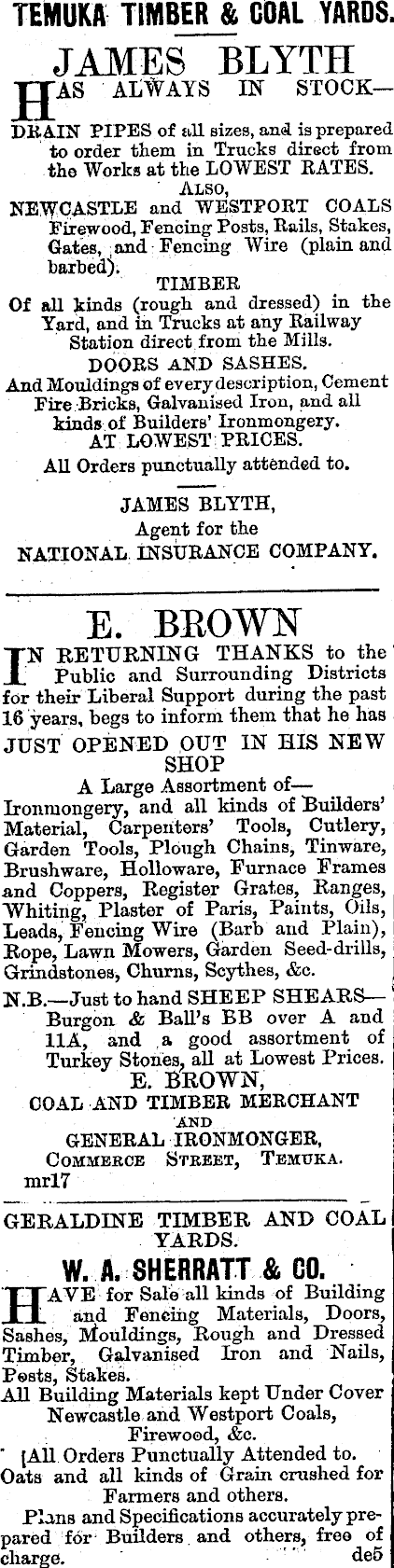 TEMUKA TIMBER & COAL YARDS.

JAMES BLYTH

HAS ALWAYS IN STOCK—

DRAIN PIPES of all sizes, and is prepared to order them in Trucks direct from the Works at the LOWEST RATES.

ALSO,

NEWCASTLE and WESTPORT COALS Firewood, Fencing Posts, Rails, Stakes, Gates, and Fencing Wire (plain and barbed).

TIMBER

Of all kinds (rough and dressed) in the Yard, and in Trucks at any Railway Station direct from the Mills.

DOORS AND SASHES.

And Mouldings of every description, Cement Fire Bricks, Galvanised Iron, and all kinds of Builders' Ironmongery.

AT LOWEST PRICES.

All Orders punctually attended to.

JAMES BLYTH,
Agent for the
NATIONAL INSURANCE COMPANY.

E. BROWN

IN RETURNING THANKS to the Public and Surrounding Districts for their Liberal Support during the past 16 years, begs to inform them that he has

JUST OPENED OUT IN HIS NEW SHOP

A Large Assortment of—

Ironmongery, and all kinds of Builders' Material, Carpenters' Tools, Cutlery, Garden Tools, Plough Chains, Tinware, Brushware, Holloware, Furnace Frames and Coppers, Register Grates, Ranges, Whiting, Plaster of Paris, Paints, Oils, Leads, Fencing Wire (Barb and Plain), Rope, Lawn Mowers, Garden Seed-drills, Grindstones, Churns, Scythes, &c.

N.B.—Just to hand SHEEP SHEARS— Burgon & Ball's BB over A and 11A, and a good assortment of Turkey Stones, all at Lowest Prices.

E. BROWN,
COAL AND TIMBER MERCHANT
AND
GENERAL IRONMONGER,
COMMERCE STREET, TEMUKA.
mr17

GERALDINE TIMBER AND COAL YARDS.

W. A. SHERRATT & CO.

HAVE for Sale all kinds of Building and Fencing Materials, Doors, Sashes, Mouldings, Rough and Dressed Timber, Galvanised Iron and Nails, Posts, Stakes.

All Building Materials kept Under Cover
Newcastle and Westport Coals,
Firewood, &c.

[All Orders Punctually Attended to.

Oats and all kinds of Grain crushed for Farmers and others.

Plans and Specifications accurately prepared for Builders and others, free of charge.
de5